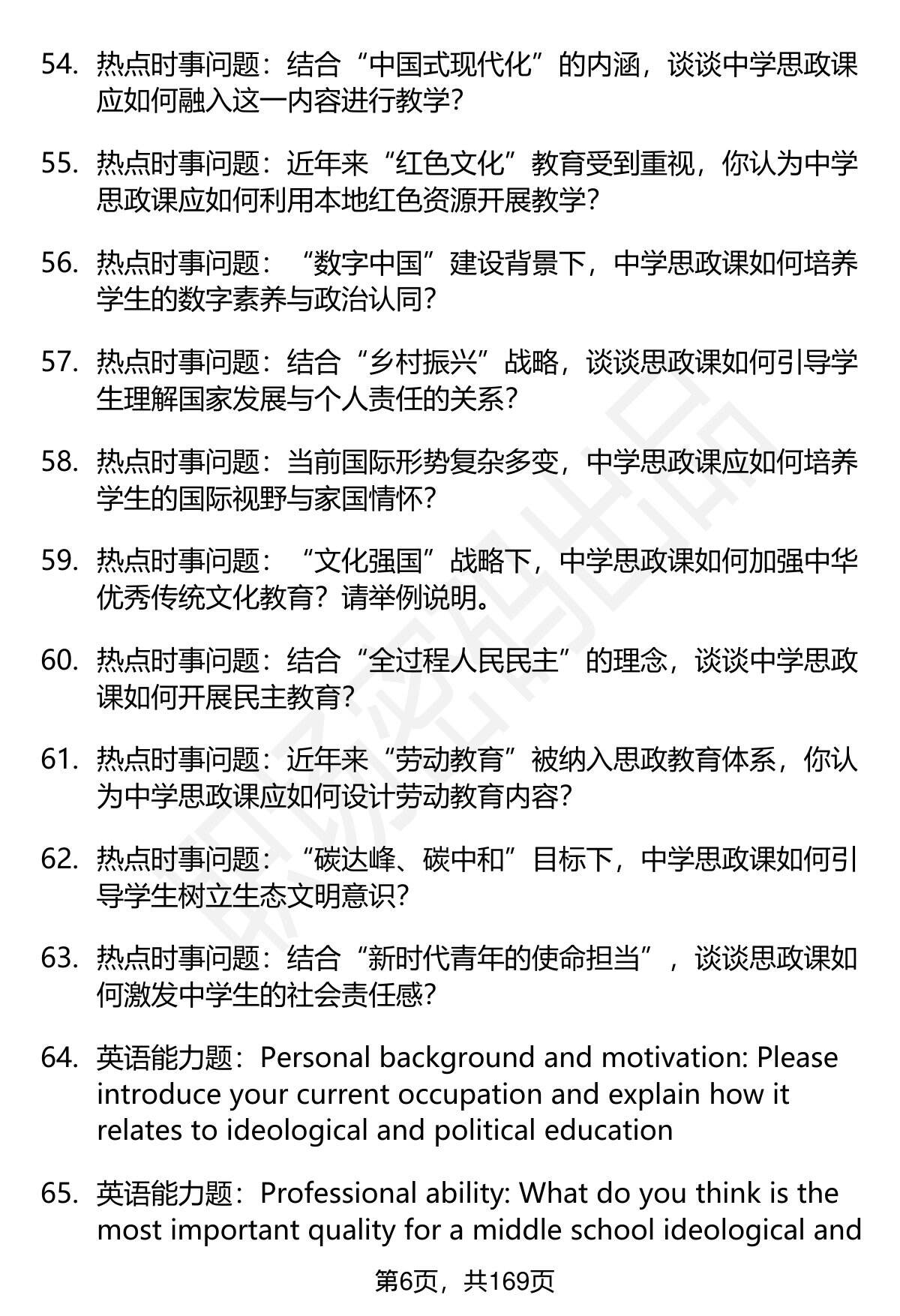 54. 热点时事问题：结合“中国式现代化”的内涵，谈谈中学思政课应如何融入这一内容进行教学？

55. 热点时事问题：近年来“红色文化”教育受到重视，你认为中学思政课应如何利用本地红色资源开展教学？

56. 热点时事问题：“数字中国”建设背景下，中学思政课如何培养学生的数字素养与政治认同？

57. 热点时事问题：结合“乡村振兴”战略，谈谈思政课如何引导学生理解国家发展与个人责任的关系？

58. 热点时事问题：当前国际形势复杂多变，中学思政课应如何培养学生的国际视野与家国情怀？

59. 热点时事问题：“文化强国”战略下，中学思政课如何加强中华优秀传统文化教育？请举例说明。

60. 热点时事问题：结合“全过程人民民主”的理念，谈谈中学思政课如何开展民主教育？

61. 热点时事问题：近年来“劳动教育”被纳入思政教育体系，你认为中学思政课应如何设计劳动教育内容？

62. 热点时事问题：“碳达峰、碳中和”目标下，中学思政课如何引导学生树立生态文明意识？

63. 热点时事问题：结合“新时代青年的使命担当”，谈谈思政课如何激发中学生的社会责任感？

64. 英语能力题：Personal background and motivation: Please introduce your current occupation and explain how it relates to ideological and political education

65. 英语能力题：Professional ability: What do you think is the most important quality for a middle school ideological and

第6页，共169页